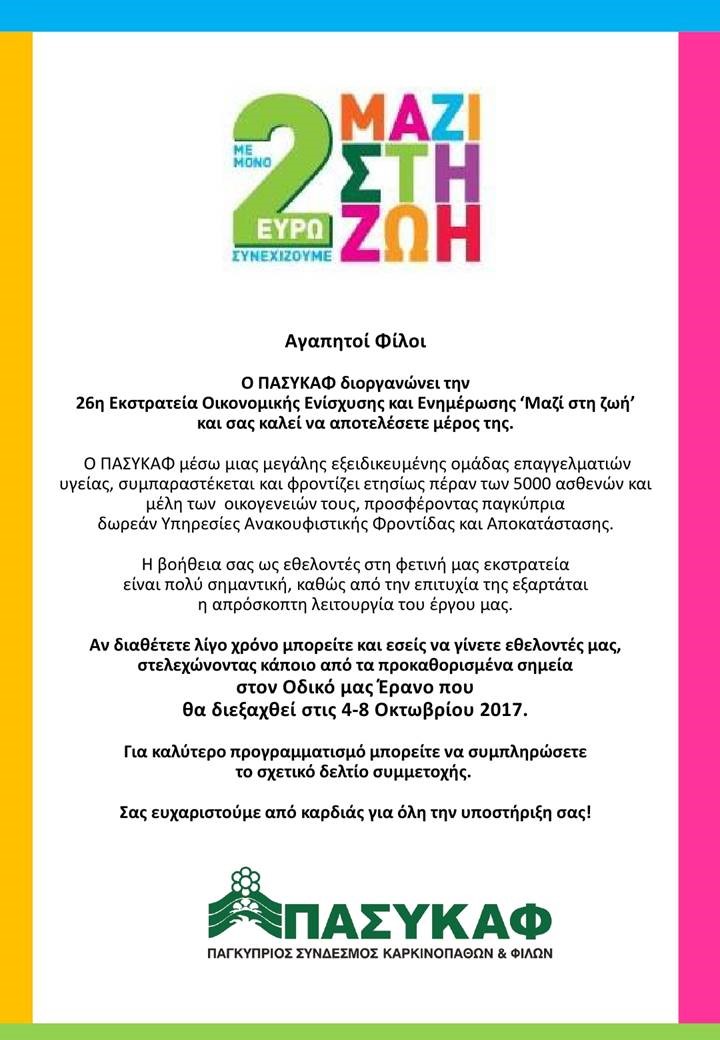 ΜΕ ΜΟΝΟ 2 ΕΥΡΩ ΣΥΝΕΧΙΖΟΥΜΕ

ΜΑΖΙ ΣΤΗ ΖΩΗ

Αγαπητοί Φίλοι

Ο ΠΑΣΥΚΑΦ διοργανώνει την 26η Εκστρατεία Οικονομικής Ενίσχυσης και Ενημέρωσης 'Μαζί στη ζωή' και σας καλεί να αποτελέσετε μέρος της.

Ο ΠΑΣΥΚΑΦ μέσω μιας μεγάλης εξειδικευμένης ομάδας επαγγελματιών υγείας, συμπαραστέκεται και φροντίζει ετησίως πέραν των 5000 ασθενών και μέλη των οικογενειών τους, προσφέροντας παγκύπρια δωρεάν Υπηρεσίες Ανακουφιστικής Φροντίδας και Αποκατάστασης.

Η βοήθεια σας ως εθελοντές στη φετινή μας εκστρατεία είναι πολύ σημαντική, καθώς από την επιτυχία της εξαρτάται η απρόσκοπτη λειτουργία του έργου μας.

Αν διαθέτετε λίγο χρόνο μπορείτε και εσείς να γίνετε εθελοντές μας, στελεχώνοντας κάποιο από τα προκαθορισμένα σημεία στον Οδικό μας Έρανο που θα διεξαχθεί στις 4-8 Οκτωβρίου 2017.

Για καλύτερο προγραμματισμό μπορείτε να συμπληρώσετε το σχετικό δελτίο συμμετοχής.

Σας ευχαριστούμε από καρδιάς για όλη την υποστήριξη σας!

ΠΑΣΥΚΑΦ
ΠΑΓΚΥΠΡΙΟΣ ΣΥΝΔΕΣΜΟΣ ΚΑΡΚΙΝΟΠΑΘΩΝ & ΦΙΛΩΝ